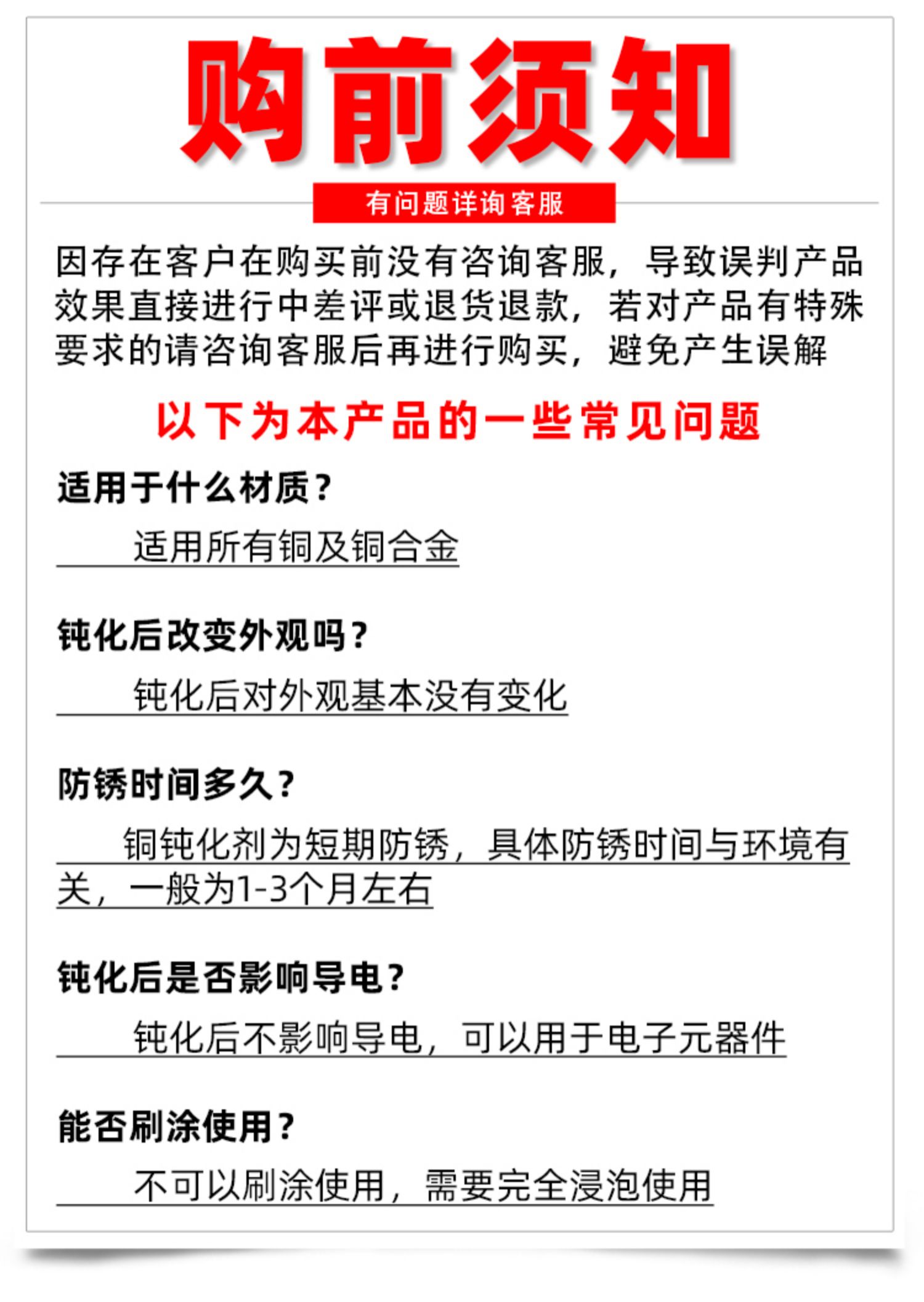 购前须知

有问题详询客服

因存在客户在购买前没有咨询客服，导致误判产品效果直接进行中差评或退货退款，若对产品有特殊要求的请咨询客服后再进行购买，避免产生误解

以下为本产品的一些常见问题

适用于什么材质？

适用所有铜及铜合金

钝化后改变外观吗？

钝化后对外观基本没有变化

防锈时间多久？

铜钝化剂为短期防锈，具体防锈时间与环境有关，一般为1-3个月左右

钝化后是否影响导电？

钝化后不影响导电，可以用于电子元器件

能否刷涂使用？

不可以刷涂使用，需要完全浸泡使用